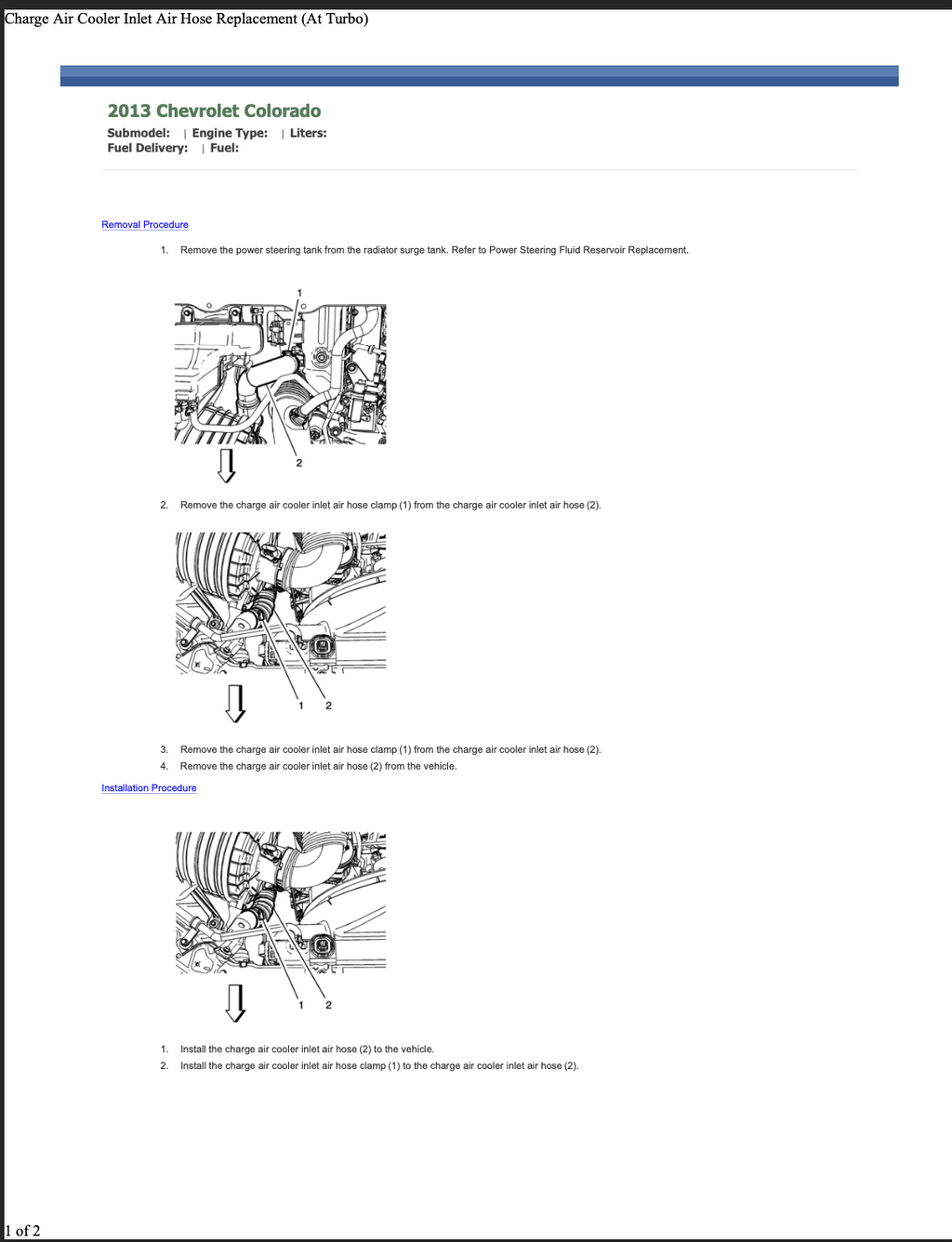 Charge Air Cooler Inlet Air Hose Replacement (At Turbo)

2013 Chevrolet Colorado

Submodel: | Engine Type: | Liters:
Fuel Delivery: | Fuel:

Removal Procedure

1. Remove the power steering tank from the radiator surge tank. Refer to Power Steering Fluid Reservoir Replacement.

1
2

2. Remove the charge air cooler inlet air hose clamp (1) from the charge air cooler inlet air hose (2).

1 2

3. Remove the charge air cooler inlet air hose clamp (1) from the charge air cooler inlet air hose (2).
4. Remove the charge air cooler inlet air hose (2) from the vehicle.

Installation Procedure

1 2

1. Install the charge air cooler inlet air hose (2) to the vehicle.
2. Install the charge air cooler inlet air hose clamp (1) to the charge air cooler inlet air hose (2).

1 of 2